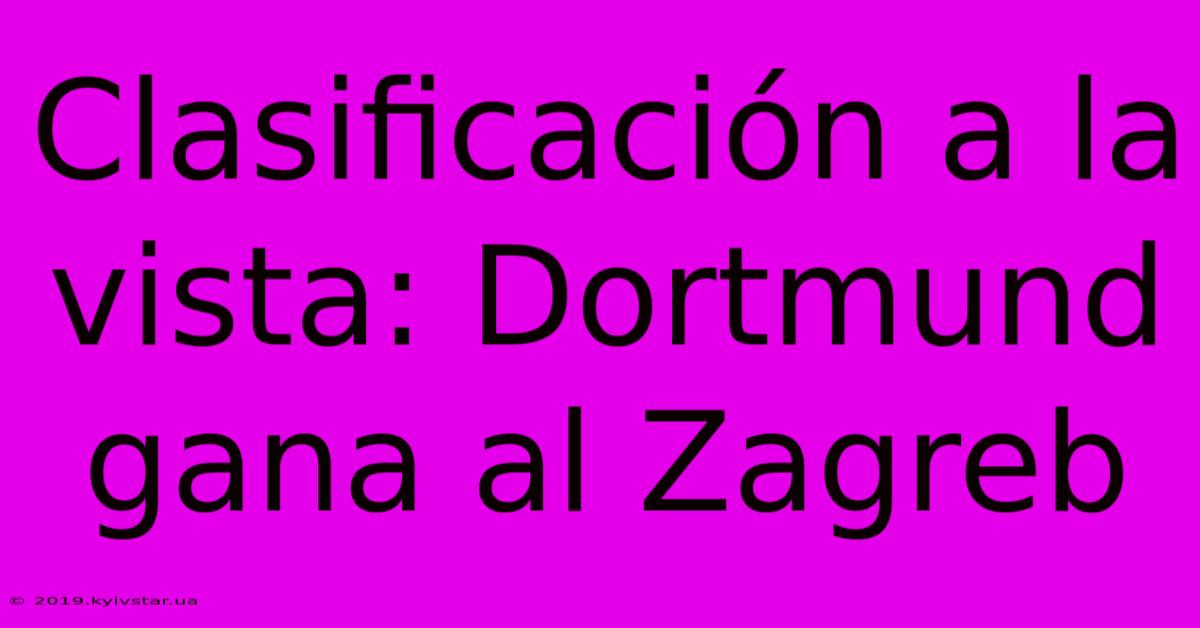 Clasificación a la vista: Dortmund gana al Zagreb

© 2019.kyivstar.ua